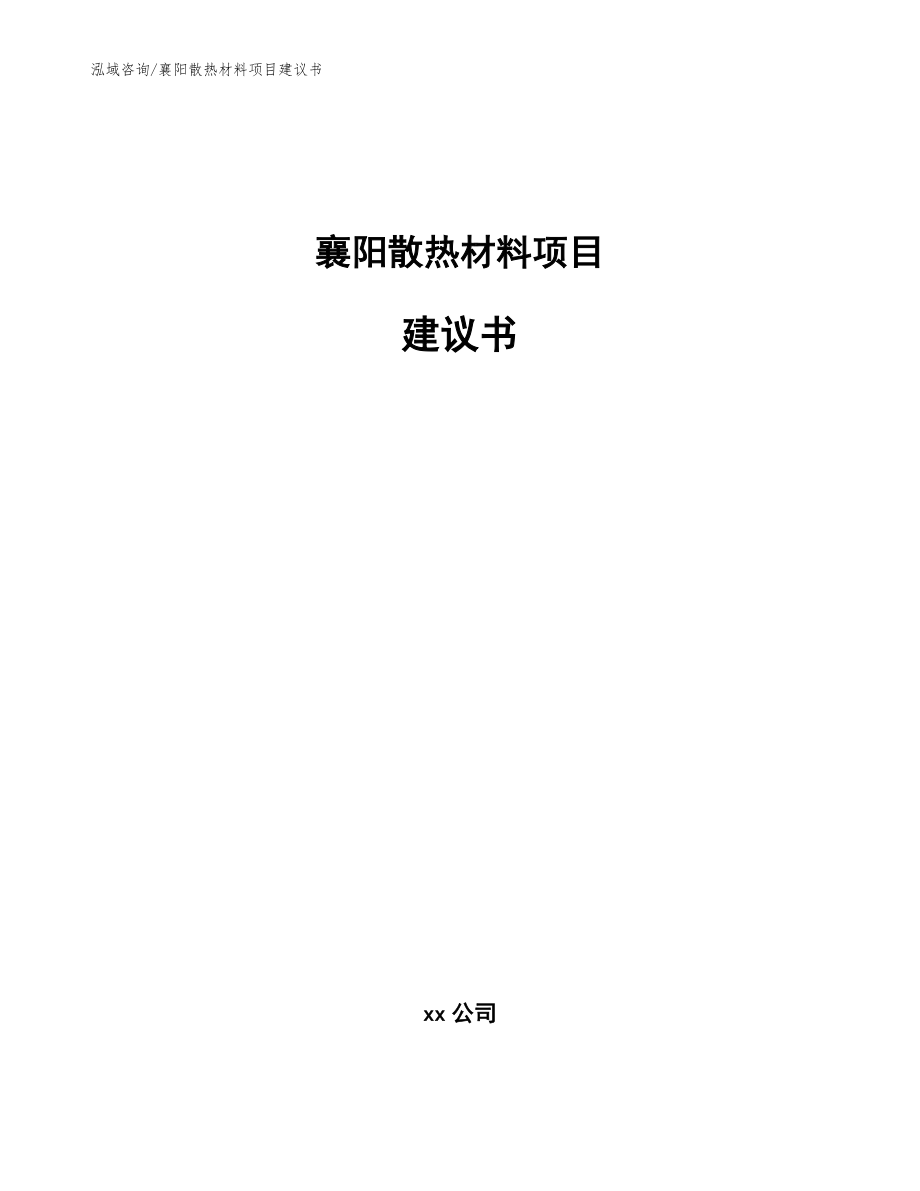 泓域咨询/襄阳散热材料项目建议书

襄阳散热材料项目

建议书

xx 公司